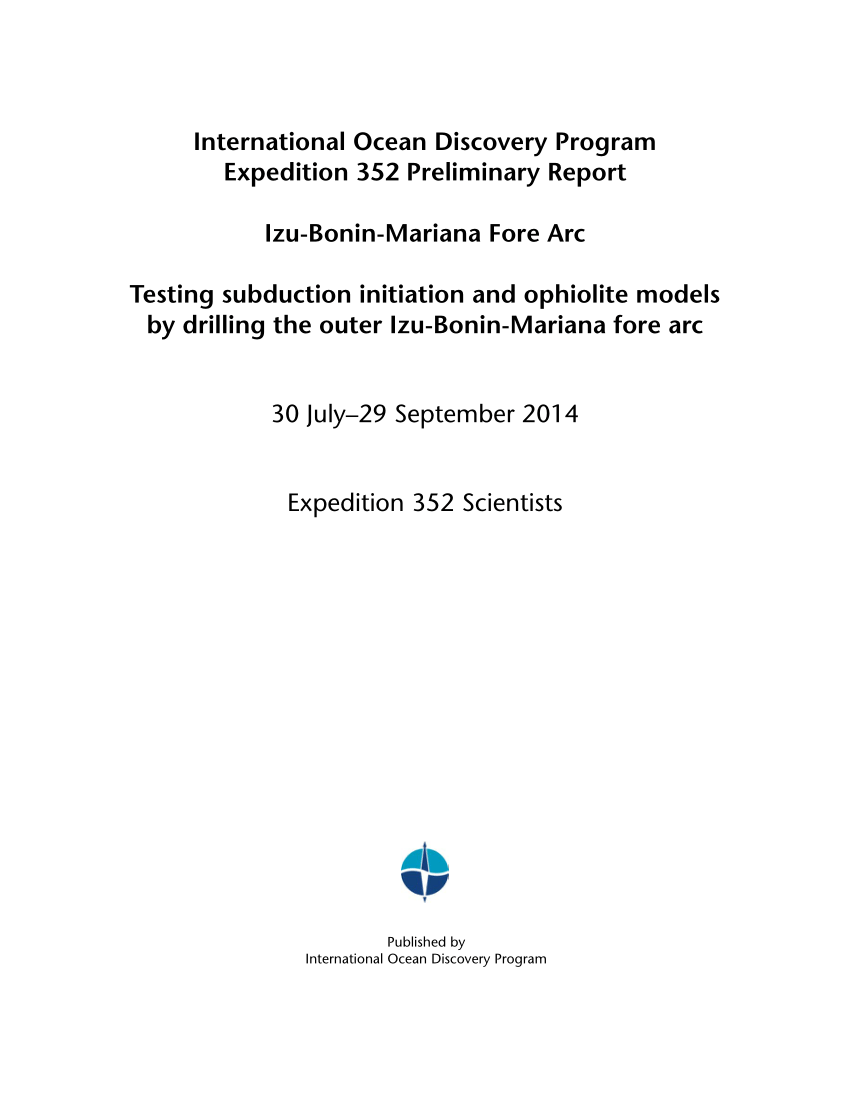 International Ocean Discovery Program
Expedition 352 Preliminary Report

Izu-Bonin-Mariana Fore Arc

Testing subduction initiation and ophiolite models by drilling the outer Izu-Bonin-Mariana fore arc

30 July–29 September 2014

Expedition 352 Scientists

Published by
International Ocean Discovery Program